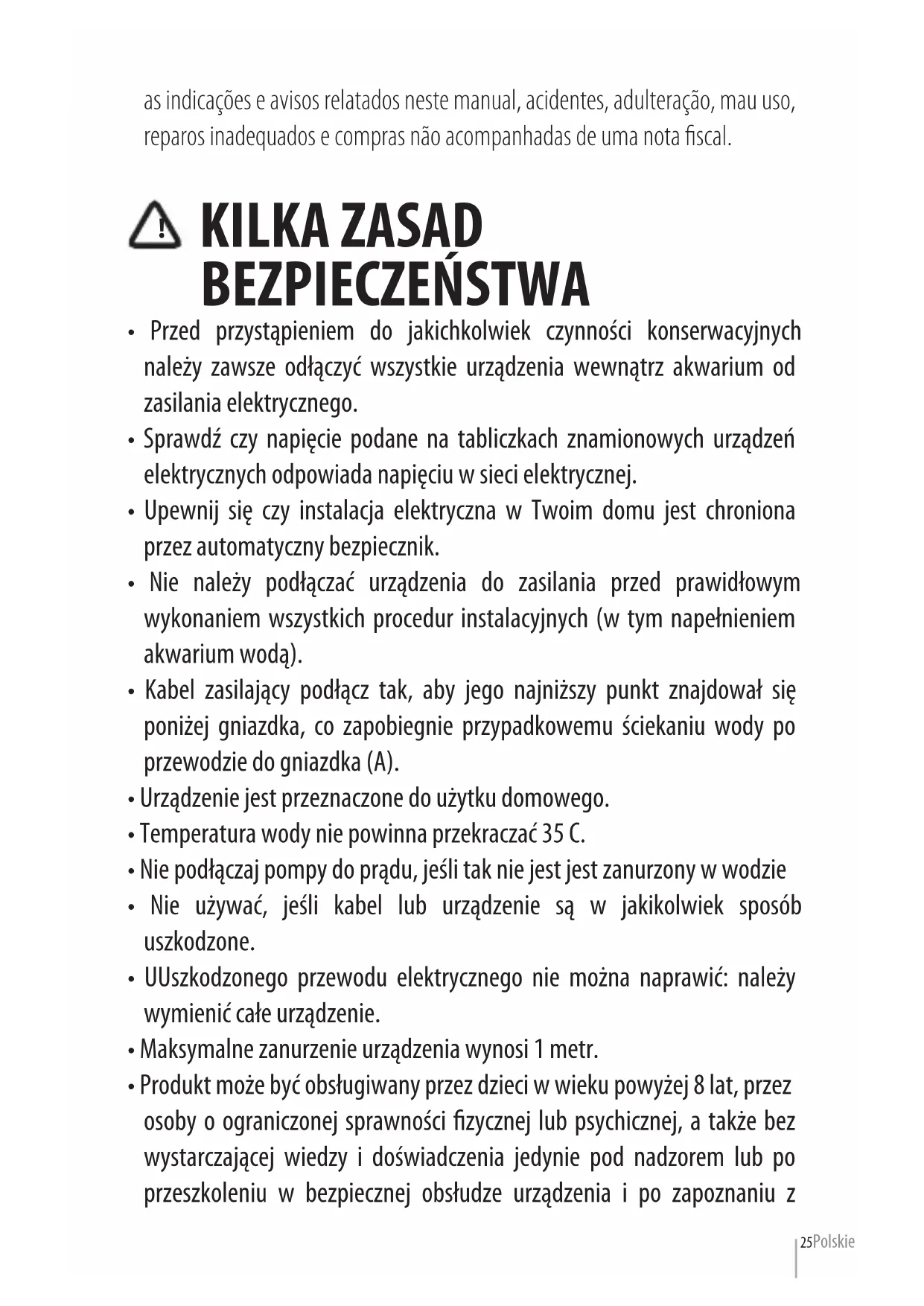 as indicações e avisos relatados neste manual, acidentes, adulteração, mau uso, reparos inadequados e compras não acompanhadas de uma nota fiscal.

KILKA ZASAD BEZPIECZEŃSTWA

• Przed przystąpieniem do jakichkolwiek czynności konserwacyjnych należy zawsze odłączyć wszystkie urządzenia wewnątrz akwarium od zasilania elektrycznego.
• Sprawdź czy napięcie podane na tabliczkach znamionowych urządzeń elektrycznych odpowiada napięciu w sieci elektrycznej.
• Upewnij się czy instalacja elektryczna w Twoim domu jest chroniona przez automatyczny bezpiecznik.
• Nie należy podłączać urządzenia do zasilania przed prawidłowym wykonaniem wszystkich procedur instalacyjnych (w tym napełnieniem akwarium wodą).
• Kabel zasilający podłącz tak, aby jego najniższy punkt znajdował się poniżej gniazdka, co zapobiegnie przypadkowemu ściekaniu wody po przewodzie do gniazdka (A).
• Urządzenie jest przeznaczone do użytku domowego.
• Temperatura wody nie powinna przekraczać 35 C.
• Nie podłączaj pompy do prądu, jeśli tak nie jest jest zanurzony w wodzie
• Nie używać, jeśli kabel lub urządzenie są w jakikolwiek sposób uszkodzone.
• UUszkodzonego przewodu elektrycznego nie można naprawić: należy wymienić całe urządzenie.
• Maksymalne zanurzenie urządzenia wynosi 1 metr.
• Produkt może być obsługiwany przez dzieci w wieku powyżej 8 lat, przez osoby o ograniczonej sprawności fizycznej lub psychicznej, a także bez wystarczającej wiedzy i doświadczenia jedynie pod nadzorem lub po przeszkoleniu w bezpiecznej obsłudze urządzenia i po zapoznaniu z

25Polskie